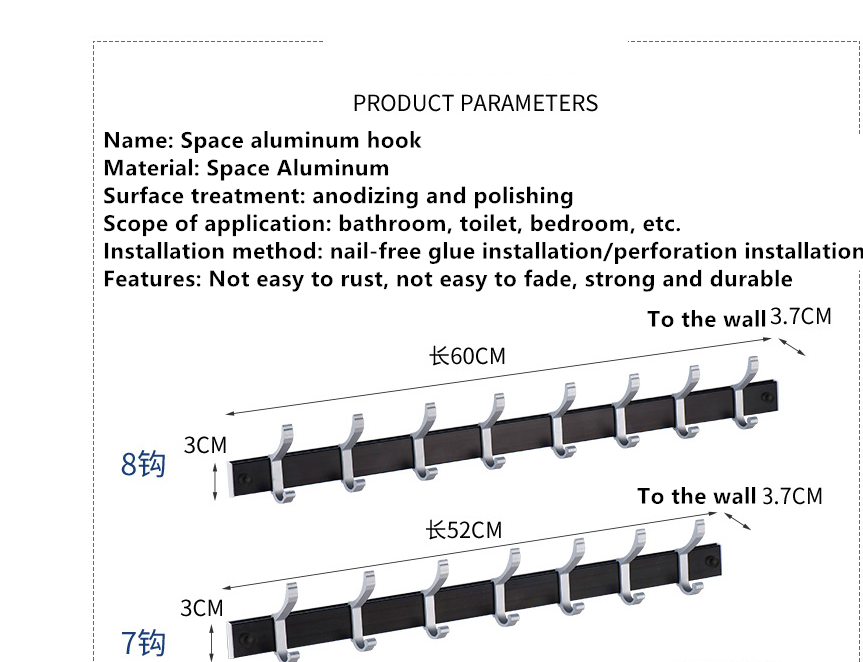 PRODUCT PARAMETERS

Name: Space aluminum hook
Material: Space Aluminum
Surface treatment: anodizing and polishing
Scope of application: bathroom, toilet, bedroom, etc.
Installation method: nail-free glue installation/perforation installation
Features: Not easy to rust, not easy to fade, strong and durable

To the wall 3.7CM
长60CM
3CM
8钩

To the wall 3.7CM
长52CM
3CM
7钩